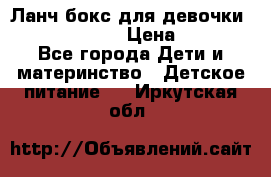 Ланч бокс для девочки Цена
Все города Дети и материнство Детское питание Иркутская обл

http://Объявлений.сайт